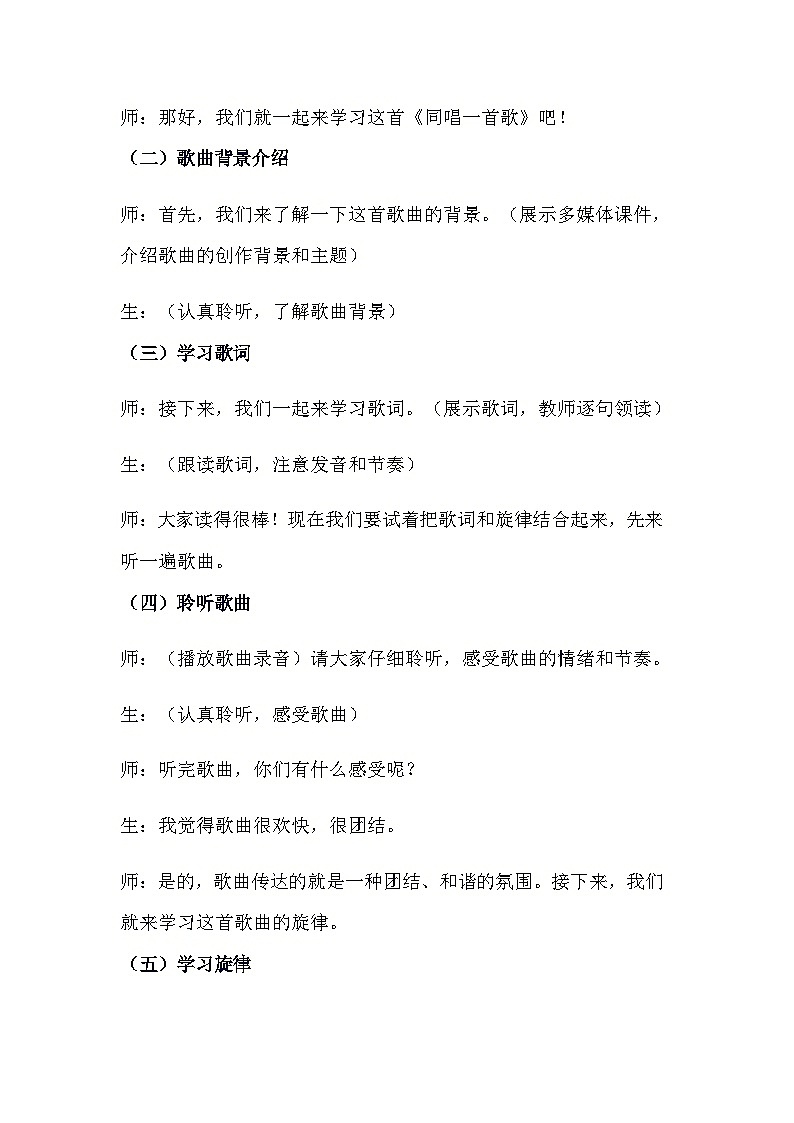 师：那好，我们就一起来学习这首《同唱一首歌》吧！

（二）歌曲背景介绍

师：首先，我们来了解一下这首歌曲的背景。（展示多媒体课件，介绍歌曲的创作背景和主题）

生：（认真聆听，了解歌曲背景）

（三）学习歌词

师：接下来，我们一起来学习歌词。（展示歌词，教师逐句领读）

生：（跟读歌词，注意发音和节奏）

师：大家读得很棒！现在我们要试着把歌词和旋律结合起来，先来听一遍歌曲。

（四）聆听歌曲

师：（播放歌曲录音）请大家仔细聆听，感受歌曲的情绪和节奏。

生：（认真聆听，感受歌曲）

师：听完歌曲，你们有什么感受呢？

生：我觉得歌曲很欢快，很团结。

师：是的，歌曲传达的就是一种团结、和谐的氛围。接下来，我们就来学习这首歌曲的旋律。

（五）学习旋律